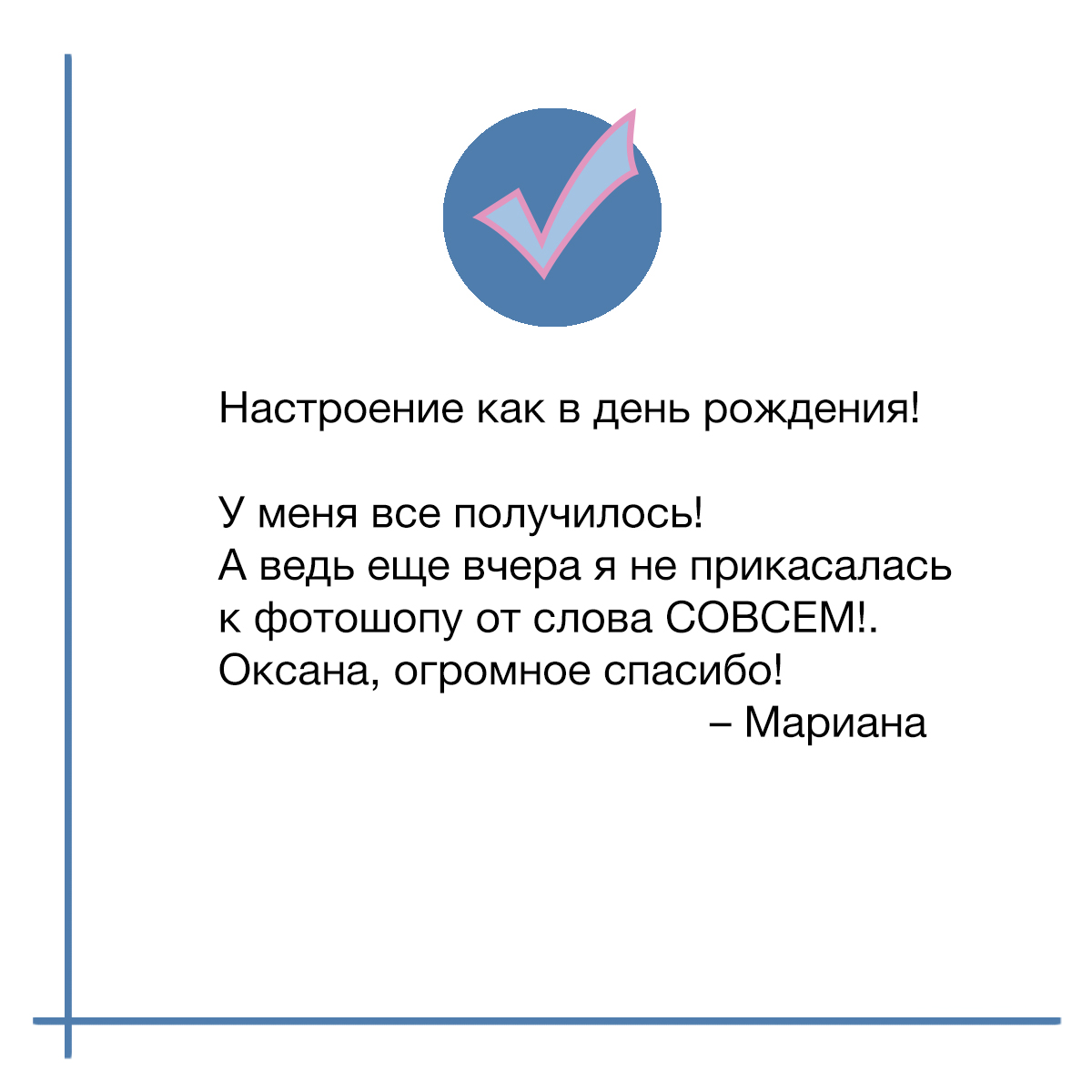 Настроение как в день рождения!

У меня все получилось!
А ведь еще вчера я не прикасалась к фотошопу от слова СОВСЕМ!.
Оксана, огромное спасибо!
– Мариана